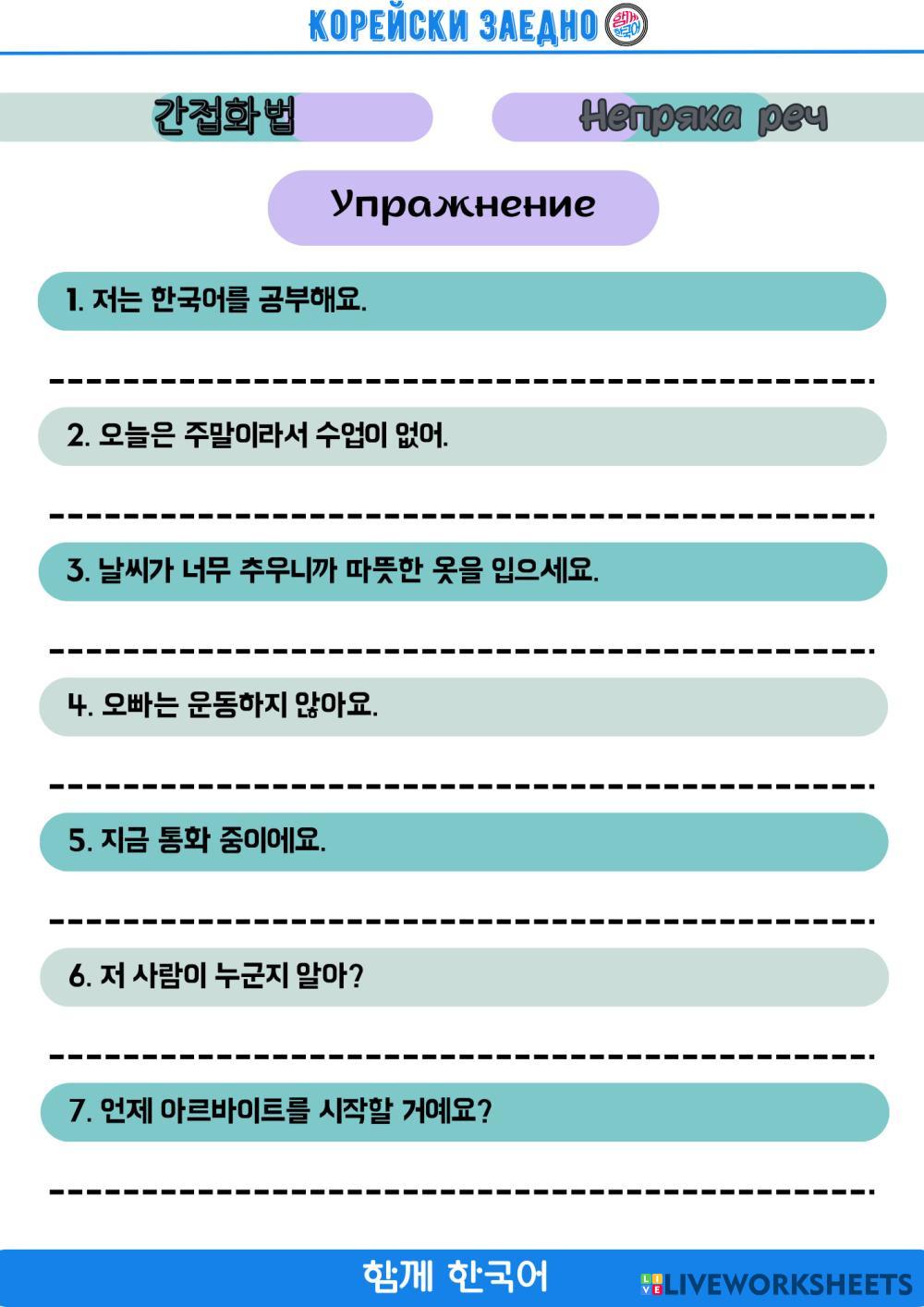 КОРЕЙСКИ ЗАЕДНО

간접화법

Непряка реч

Упражнение

1. 저는 한국어를 공부해요.

____

2. 오늘은 주말이라서 수업이 없어.

____

3. 날씨가 너무 추우니까 따뜻한 옷을 입으세요.

____

4. 오빠는 운동하지 않아요.

____

5. 지금 통화 중이에요.

____

6. 저 사람이 누군지 알아?

____

7. 언제 아르바이트를 시작할 거예요?

____

함께 한국어

LIVEWORKSHEETS